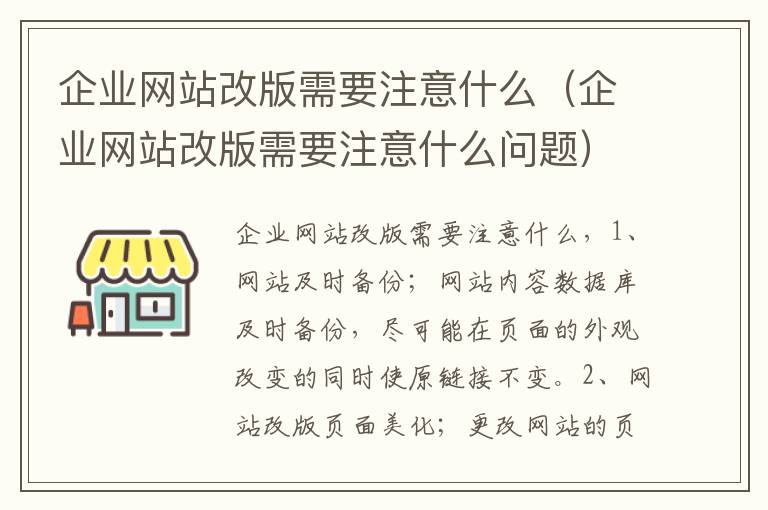 企业网站改版需要注意什么（企业网站改版需要注意什么问题）

企业网站改版需要注意什么，1、网站及时备份；网站内容数据库及时备份，尽可能在页面的外观改变的同时使原链接不变。2、网站改版页面美化；更改网站的页